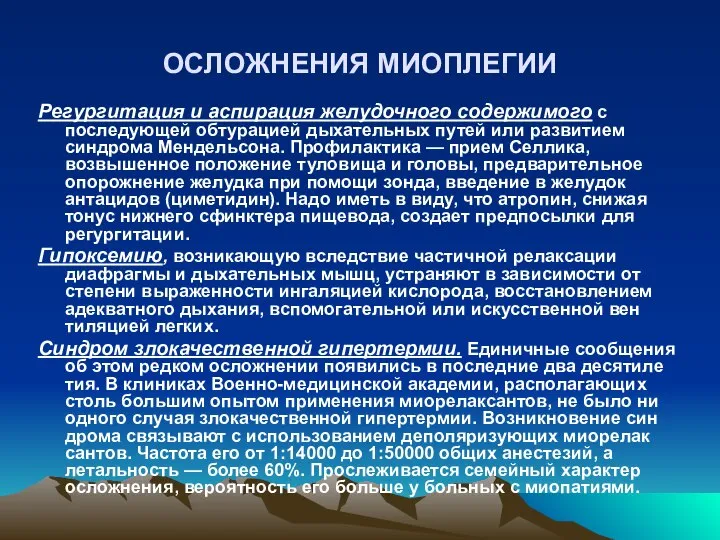 ОСЛОЖНЕНИЯ МИОПЛЕГИИ

Регургитация и аспирация желудочного содержимого с последующей обтурацией дыхательных путей или развитием синдрома Мендельсона. Профилактика — прием Селлика, возвышенное положение туловища и головы, предварительное опорожнение желудка при помощи зонда, введение в желудок антацидов (циметидин). Надо иметь в виду, что атропин, снижая тонус нижнего сфинктера пищевода, создает предпосылки для регургитации.

Гипоксемию, возникающую вследствие частичной релаксации диафрагмы и дыхательных мышц, устраняют в зависимости от степени выраженности ингаляцией кислорода, восстановлением адекватного дыхания, вспомогательной или искусственной вен тиляцией легких.

Синдром злокачественной гипертермии. Единичные сообщения об этом редком осложнении появились в последние два десятиле тия. В клиниках Военно-медицинской академии, располагающих столь большим опытом применения миорелаксантов, не было ни одного случая злокачественной гипертермии. Возникновение син дрома связывают с использованием деполяризующих миорелак сантов. Частота его от 1:14000 до 1:50000 общих анестезий, а летальность — более 60%. Прослеживается семейный характер осложнения, вероятность его больше у больных с миопатиями.